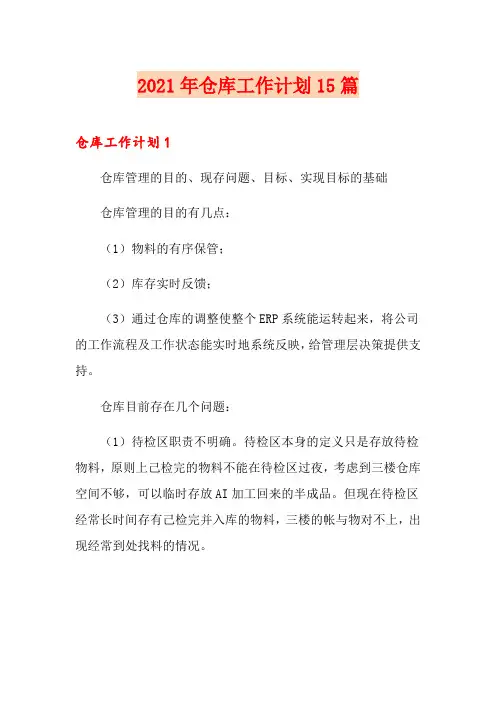 2021年仓库工作计划15篇

仓库工作计划1

仓库管理的目的、现存问题、目标、实现目标的基础

仓库管理的目的有几点：

（1）物料的有序保管；

（2）库存实时反馈；

（3）通过仓库的调整使整个ERP系统能运转起来，将公司的工作流程及工作状态能实时地系统反映，给管理层决策提供支持。

仓库目前存在几个问题：

（1）待检区职责不明确。待检区本身的定义只是存放待检物料，原则上已检完的物料不能在待检区过夜，考虑到三楼仓库空间不够，可以临时存放AI加工回来的半成品。但现在待检区经常长时间存有已检完并入库的物料，三楼的帐与物对不上，出现经常到处找料的情况。